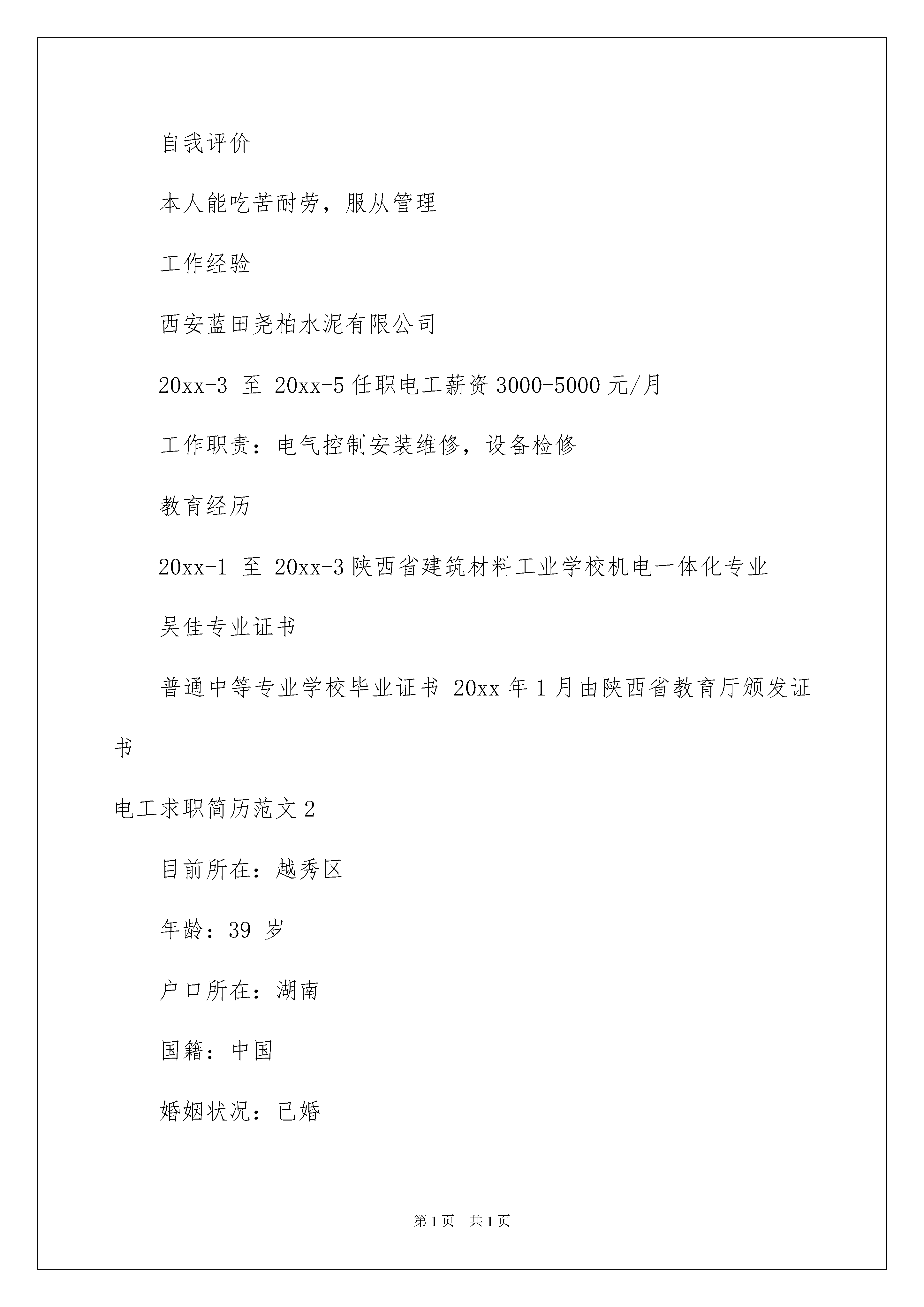 自我评价

本人能吃苦耐劳，服从管理

工作经验

西安蓝田尧柏水泥有限公司

20xx-3 至 20xx-5 任职电工薪资 3000-5000 元/月

工作职责：电气控制安装维修，设备检修

教育经历

20xx-1 至 20xx-3 陕西省建筑材料工业学校机电一体化专业

吴佳专业证书

普通中等专业学校毕业证书 20xx 年 1 月由陕西省教育厅颁发证书

电工求职简历范文 2

目前所在：越秀区

年龄：39 岁

户口所在：湖南

国籍：中国

婚姻状况：已婚

第 1 页 共 1 页